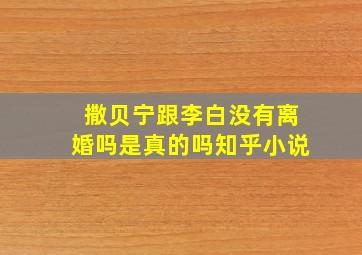 撒贝宁跟李白没有离婚吗是真的吗知乎小说